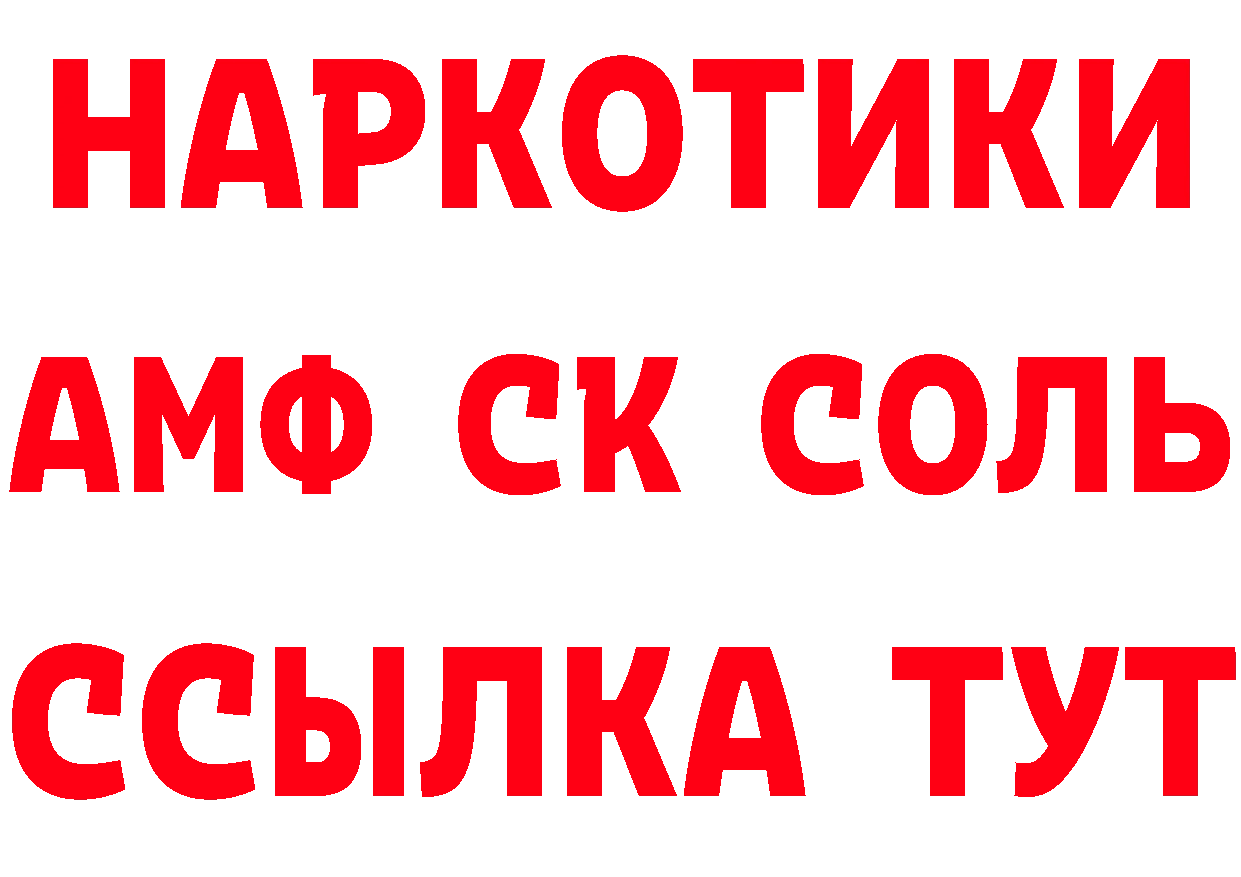 НАРКОТИКИ
АМФ СК СОЛЬ
ССЫЛКА ТУТ